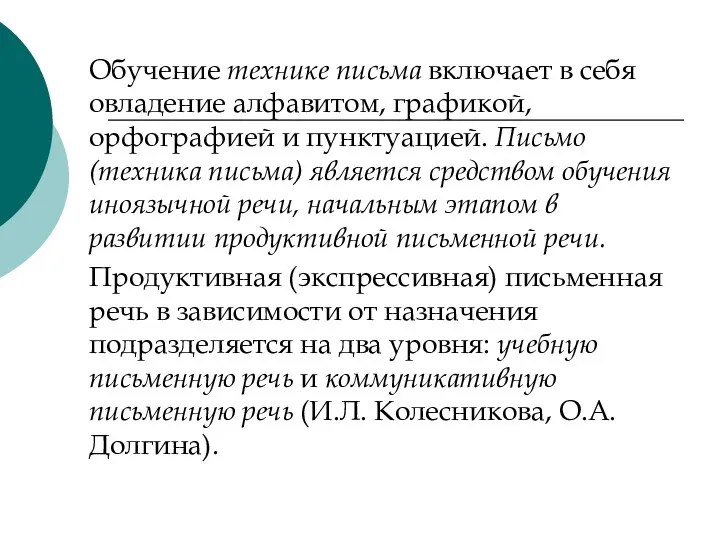 Обучение технике письма включает в себя овладение алфавитом, графикой, орфографией и пунктуацией. Письмо (техника письма) является средством обучения иноязычной речи, начальным этапом в развитии продуктивной письменной речи.

Продуктивная (экспрессивная) письменная речь в зависимости от назначения подразделяется на два уровня: учебную письменную речь и коммуникативную письменную речь (И.Л. Колесникова, О.А. Долгина).